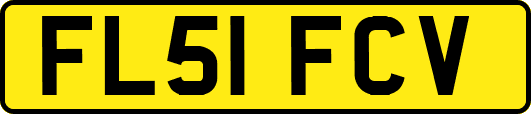 FL51 FCV